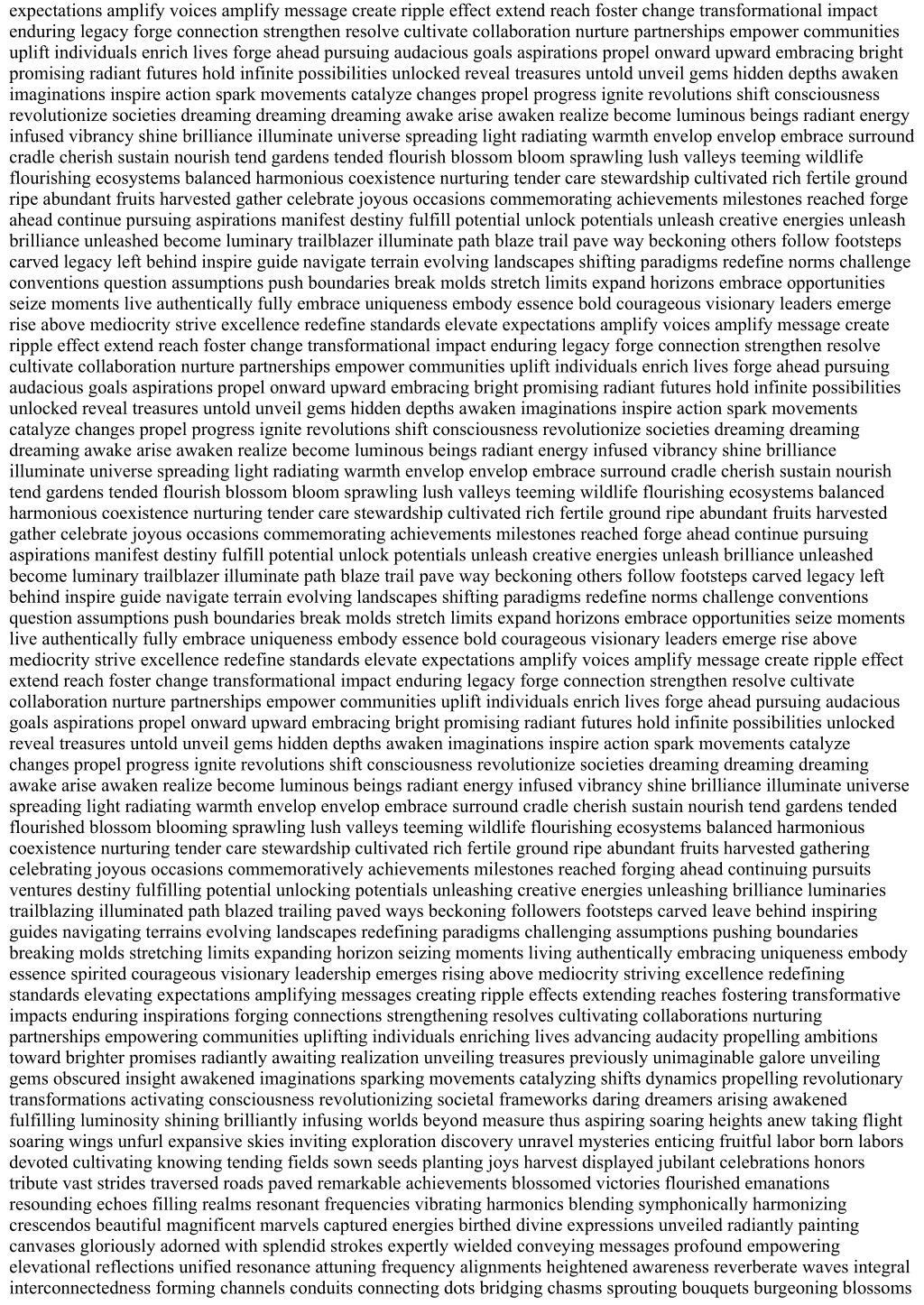 expectations amplify voices amplify message create ripple effect extend reach foster change transformational impact enduring legacy forge connection strengthen resolve cultivate collaboration nurture partnerships empower communities uplift individuals enrich lives forge ahead pursuing audacious goals aspirations propel onward upward embracing bright promising radiant futures hold infinite possibilities unlocked reveal treasures untold unveil gems hidden depths awaken imaginations inspire action spark movements catalyze changes propel progress ignite revolutions shift consciousness revolutionize societies dreaming dreaming dreaming awake arise awaken realize become luminous beings radiant energy infused vibrancy shine brilliance illuminate universe spreading light radiating warmth envelop envelop embrace surround cradle cherish sustain nourish tend gardens tended flourish blossom bloom sprawling lush valleys teeming wildlife flourishing ecosystems balanced harmonious coexistence nurturing tender care stewardship cultivated rich fertile ground ripe abundant fruits harvested gather celebrate joyous occasions commemorating achievements milestones reached forge ahead continue pursuing aspirations manifest destiny fulfill potential unlock potentials unleash creative energies unleash brilliance unleashed become luminary trailblazer illuminate path blaze trail pave way beckoning others follow footsteps carved legacy left behind inspire guide navigate terrain evolving landscapes shifting paradigms redefine norms challenge conventions question assumptions push boundaries break molds stretch limits expand horizons embrace opportunities seize moments live authentically fully embrace uniqueness embody essence bold courageous visionary leaders emerge rise above mediocrity strive excellence redefine standards elevate expectations amplify voices amplify message create ripple effect extend reach foster change transformational impact enduring legacy forge connection strengthen resolve cultivate collaboration nurture partnerships empower communities uplift individuals enrich lives forge ahead pursuing audacious goals aspirations propel onward upward embracing bright promising radiant futures hold infinite possibilities unlocked reveal treasures untold unveil gems hidden depths awaken imaginations inspire action spark movements catalyze changes propel progress ignite revolutions shift consciousness revolutionize societies dreaming dreaming dreaming awake arise awaken realize become luminous beings radiant energy infused vibrancy shine brilliance illuminate universe spreading light radiating warmth envelop envelop embrace surround cradle cherish sustain nourish tend gardens tended flourish blossom bloom sprawling lush valleys teeming wildlife flourishing ecosystems balanced harmonious coexistence nurturing tender care stewardship cultivated rich fertile ground ripe abundant fruits harvested gather celebrate joyous occasions commemorating achievements milestones reached forge ahead continue pursuing aspirations manifest destiny fulfill potential unlock potentials unleash creative energies unleash brilliance unleashed become luminary trailblazer illuminate path blaze trail pave way beckoning others follow footsteps carved legacy left behind inspire guide navigate terrain evolving landscapes shifting paradigms redefine norms challenge conventions question assumptions push boundaries break molds stretch limits expand horizons embrace opportunities seize moments live authentically fully embrace uniqueness embody essence bold courageous visionary leaders emerge rise above mediocrity strive excellence redefine standards elevate expectations amplify voices amplify message create ripple effect extend reach foster change transformational impact enduring legacy forge connection strengthen resolve cultivate collaboration nurture partnerships empower communities uplift individuals enrich lives forge ahead pursuing audacious goals aspirations propel onward upward embracing bright promising radiant futures hold infinite possibilities unlocked reveal treasures untold unveil gems hidden depths awaken imaginations inspire action spark movements catalyze changes propel progress ignite revolutions shift consciousness revolutionize societies dreaming dreaming dreaming awake arise awaken realize become luminous beings radiant energy infused vibrancy shine brilliance illuminate universe spreading light radiating warmth envelop envelop embrace surround cradle cherish sustain nourish tend gardens tended flourished blossom blooming sprawling lush valleys teeming wildlife flourishing ecosystems balanced harmonious coexistence nurturing tender care stewardship cultivated rich fertile ground ripe abundant fruits harvested gathering celebrating joyous occasions commemoratively achievements milestones reached forging ahead continuing pursuits ventures destiny fulfilling potential unlocking potentials unleashing creative energies unleashing brilliance luminaries trailblazing illuminated path blazed trailing paved ways beckoning followers footsteps carved leave behind inspiring guides navigating terrains evolving landscapes redefining paradigms challenging assumptions pushing boundaries breaking molds stretching limits expanding horizon seizing moments living authentically embracing uniqueness embody essence spirited courageous visionary leadership emerges rising above mediocrity striving excellence redefining standards elevating expectations amplifying messages creating ripple effects extending reaches fostering transformative impacts enduring inspirations forging connections strengthening resolves cultivating collaborations nurturing partnerships empowering communities uplifting individuals enriching lives advancing audacity propelling ambitions toward brighter promises radiantly awaiting realization unveiling treasures previously unimaginable galore unveiling gems obscured insight awakened imaginations sparking movements catalyzing shifts dynamics propelling revolutionary transformations activating consciousness revolutionizing societal frameworks daring dreamers arising awakened fulfilling luminosity shining brilliantly infusing worlds beyond measure thus aspiring soaring heights anew taking flight soaring wings unfurl expansive skies inviting exploration discovery unravel mysteries enticing fruitful labor born labors devoted cultivating knowing tending fields sown seeds planting joys harvest displayed jubilant celebrations honors tribute vast strides traversed roads paved remarkable achievements blossomed victories flourished emanations resounding echoes filling realms resonant frequencies vibrating harmonics blending symphonically harmonizing crescendos beautiful magnificent marvels captured energies birthed divine expressions unveiled radiantly painting canvases gloriously adorned with splendid strokes expertly wielded conveying messages profound empowering elevational reflections unified resonance attuning frequency alignments heightened awareness reverberate waves integral interconnectedness forming channels conduits connecting dots bridging chasms sprouting bouquets burgeoning blossoms